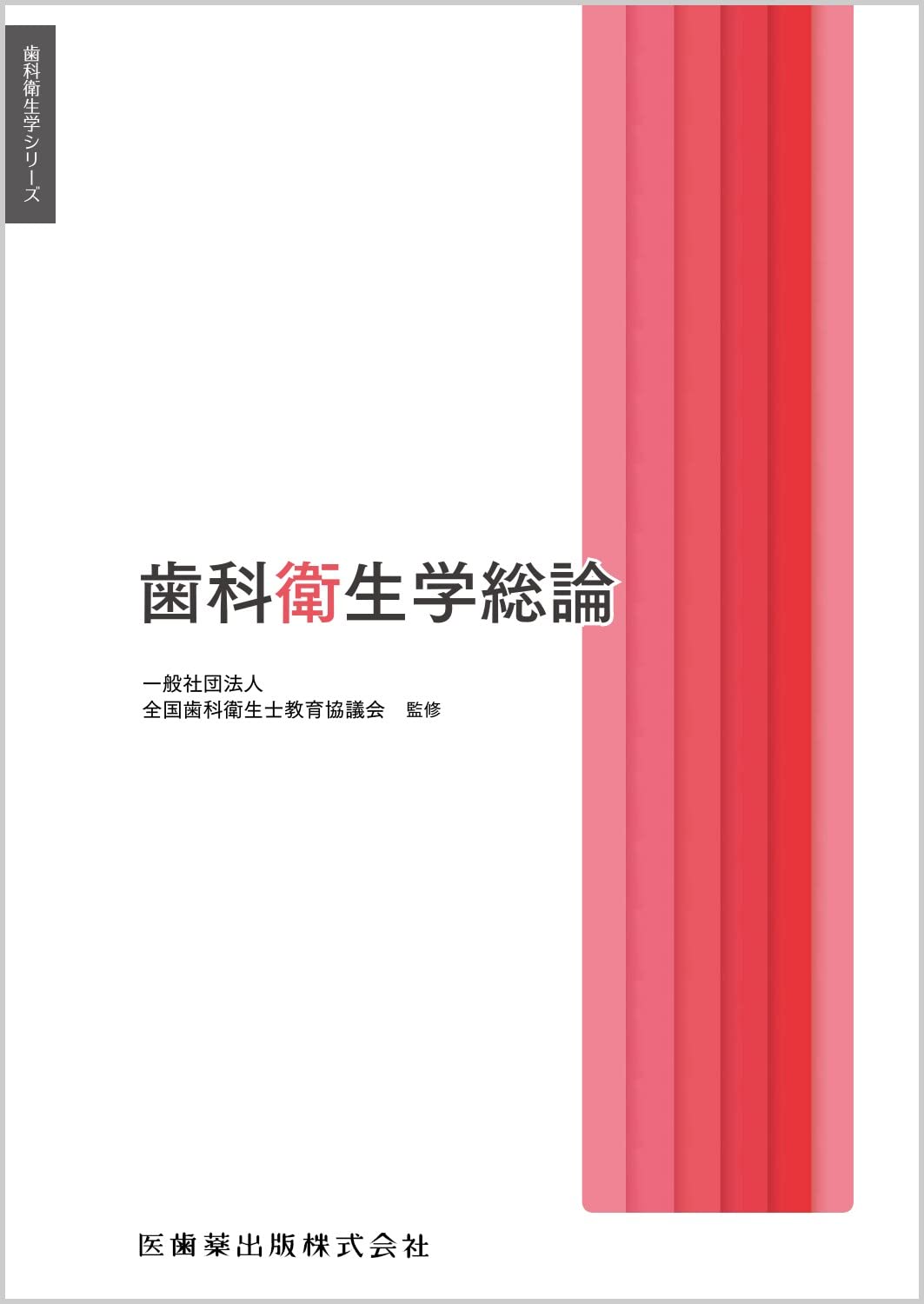 歯科衛生学シリーズ

歯科衛生学総論

一般社団法人
全国歯科衛生士教育協議会　監修

医歯薬出版株式会社